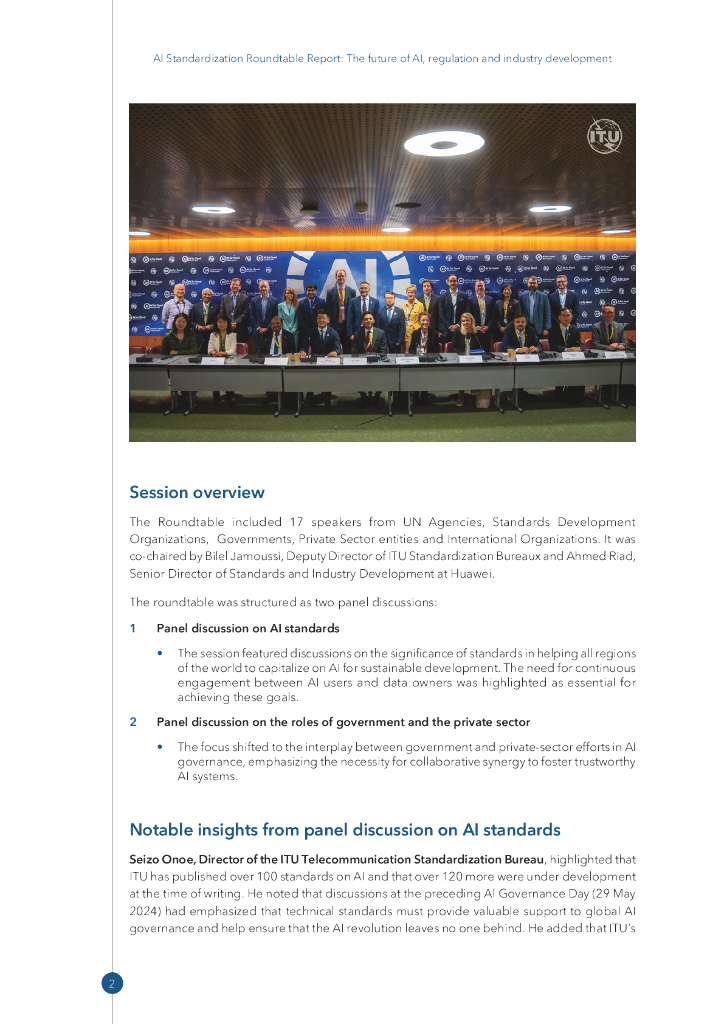 AI Standardization Roundtable Report: The future of AI, regulation and industry development

ITU

AI

Session overview

The Roundtable included 17 speakers from UN Agencies, Standards Development Organizations, Governments, Private Sector entities and International Organizations. It was co-chaired by Bilel Jamoussi, Deputy Director of ITU Standardization Bureaux and Ahmed Riad, Senior Director of Standards and Industry Development at Huawei.

The roundtable was structured as two panel discussions:

1 Panel discussion on AI standards

• The session featured discussions on the significance of standards in helping all regions of the world to capitalize on AI for sustainable development. The need for continuous engagement between AI users and data owners was highlighted as essential for achieving these goals.

2 Panel discussion on the roles of government and the private sector

• The focus shifted to the interplay between government and private-sector efforts in AI governance, emphasizing the necessity for collaborative synergy to foster trustworthy AI systems.

Notable insights from panel discussion on AI standards

Seizo Onoe, Director of the ITU Telecommunication Standardization Bureau, highlighted that ITU has published over 100 standards on AI and that over 120 more were under development at the time of writing. He noted that discussions at the preceding AI Governance Day (29 May 2024) had emphasized that technical standards must provide valuable support to global AI governance and help ensure that the AI revolution leaves no one behind. He added that ITU's

2